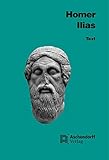 Homer
Ilias

Text

Aschendorff
Verlag